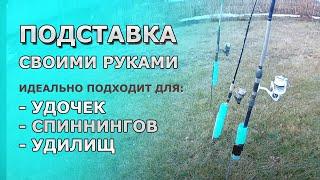 ПОДСТАВКА
СВОИМИ РУКАМИ

ИДЕАЛЬНО ПОДХОДИТ ДЛЯ:
- УДОЧЕК
- СПИННИНГОВ
- УДИЛИЩ